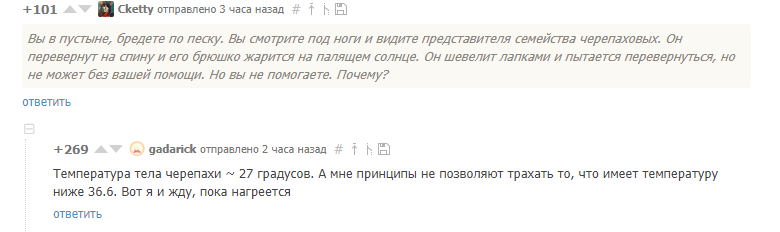 +101 Cketty отправлено 3 часа назад #

Вы в пустыне, бредете по песку. Вы смотрите под ноги и видите представителя семейства черепаховых. Он перевернут на спину и его брюшко жарится на палящем солнце. Он шевелит лапками и пытается перевернуться, но не может без вашей помощи. Но вы не помогаете. Почему?

ответить

+269 gadarick отправлено 2 часа назад #

Температура тела черепахи ~ 27 градусов. А мне принципы не позволяют трахать то, что имеет температуру ниже 36.6. Вот я и жду, пока нагреется

ответить